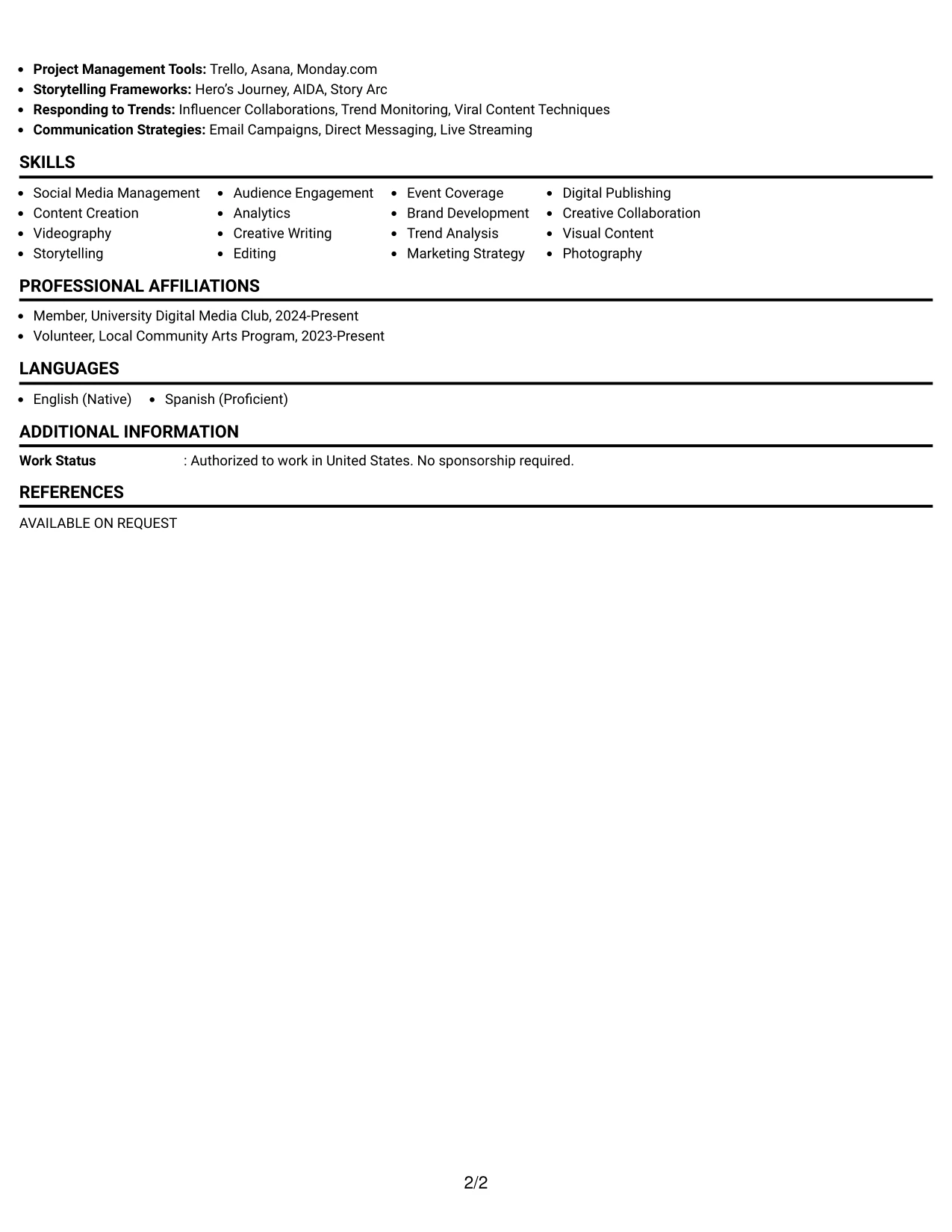 • Project Management Tools: Trello, Asana, Monday.com
• Storytelling Frameworks: Hero's Journey, AIDA, Story Arc
• Responding to Trends: Influencer Collaborations, Trend Monitoring, Viral Content Techniques
• Communication Strategies: Email Campaigns, Direct Messaging, Live Streaming

SKILLS

• Social Media Management
• Content Creation
• Videography
• Storytelling

• Audience Engagement
• Analytics
• Creative Writing
• Editing

• Event Coverage
• Brand Development
• Trend Analysis
• Marketing Strategy

• Digital Publishing
• Creative Collaboration
• Visual Content
• Photography

PROFESSIONAL AFFILIATIONS

• Member, University Digital Media Club, 2024-Present
• Volunteer, Local Community Arts Program, 2023-Present

LANGUAGES

• English (Native) • Spanish (Proficient)

ADDITIONAL INFORMATION

Work Status : Authorized to work in United States. No sponsorship required.

REFERENCES

AVAILABLE ON REQUEST

2/2